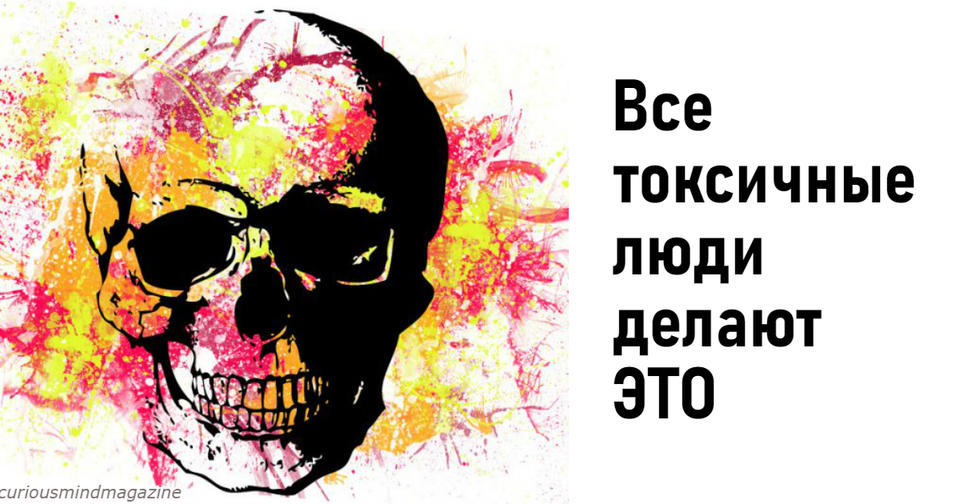 Все токсичные люди делают ЭТО

curiousmindmagazine